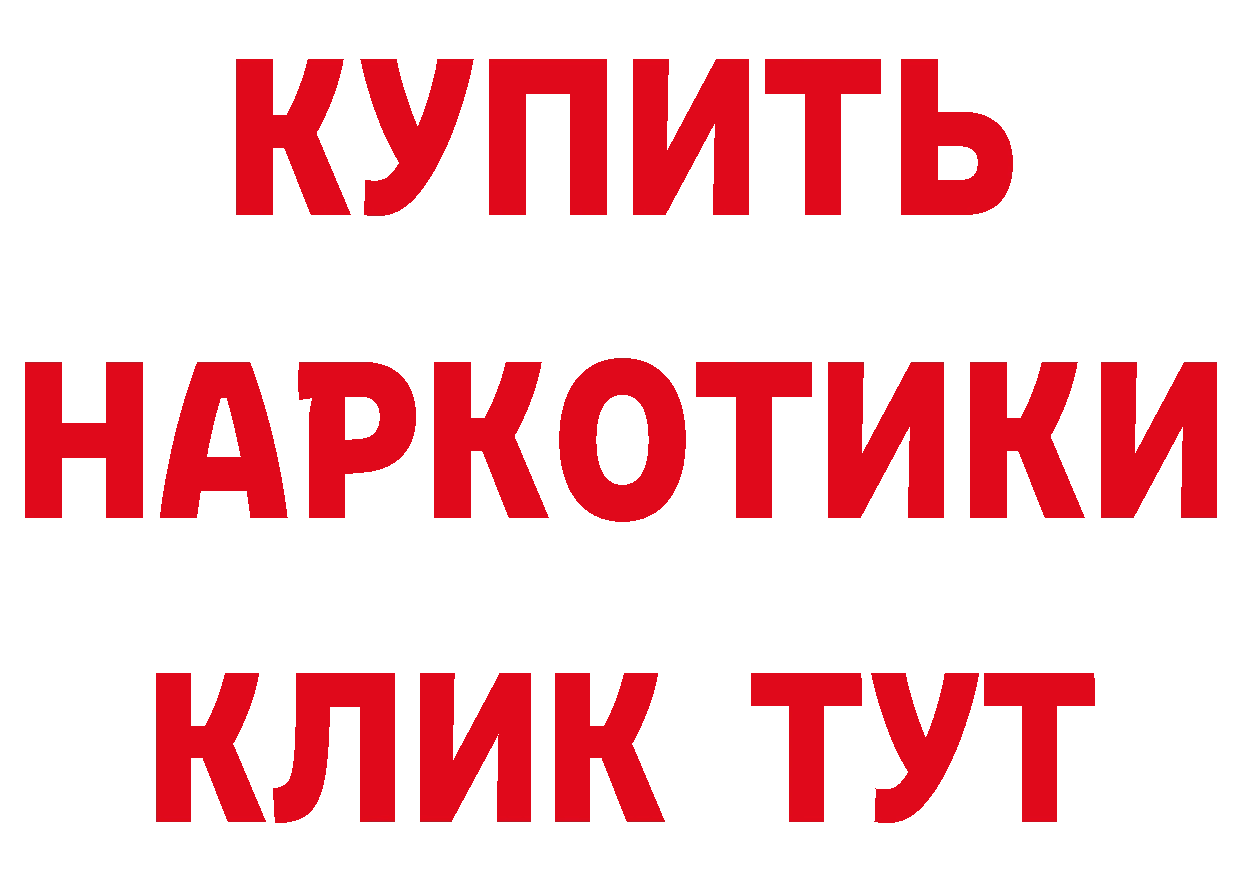 КУПИТЬ
НАРКОТИКИ
КЛИК ТУТ